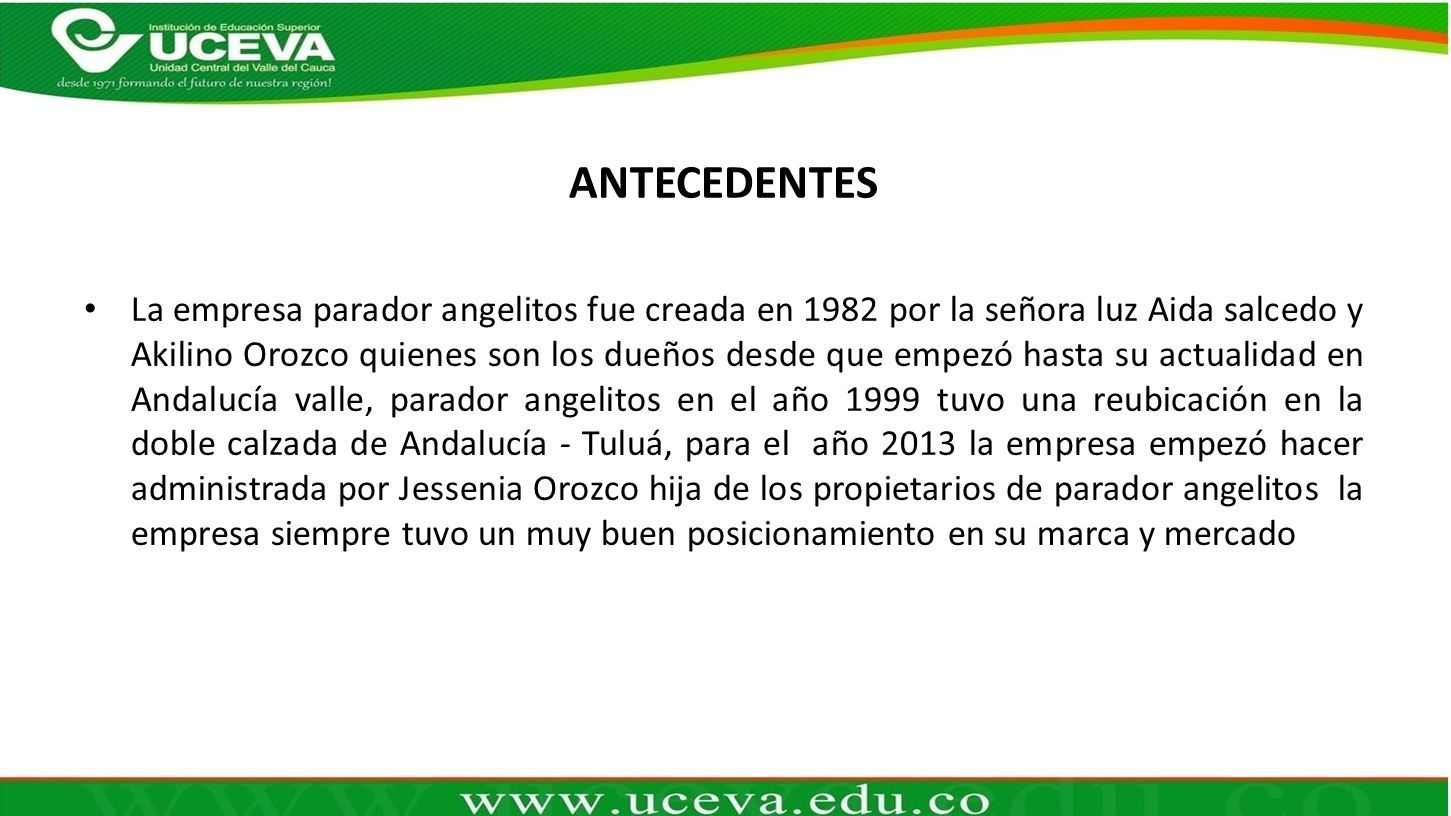 Institución de Educación Superior
UCEVA
Unidad Central del Valle del Cauca
desde 1971 formando el futuro de nuestra región!

ANTECEDENTES

• La empresa parador angelitos fue creada en 1982 por la señora luz Aida salcedo y Akilino Orozco quienes son los dueños desde que empezó hasta su actualidad en Andalucía valle, parador angelitos en el año 1999 tuvo una reubicación en la doble calzada de Andalucía - Tuluá, para el año 2013 la empresa empezó hacer administrada por Jessenia Orozco hija de los propietarios de parador angelitos la empresa siempre tuvo un muy buen posicionamiento en su marca y mercado

www.uceva.edu.co